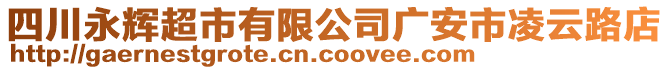 四川永辉超市有限公司广安市凌云路店
http://gaernestgrote.cn.coovee.com